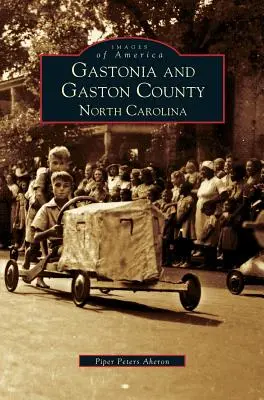 IMAGES
of America
GASTONIA AND GASTON COUNTY
NORTH CAROLINA

Piper Peters Aheron